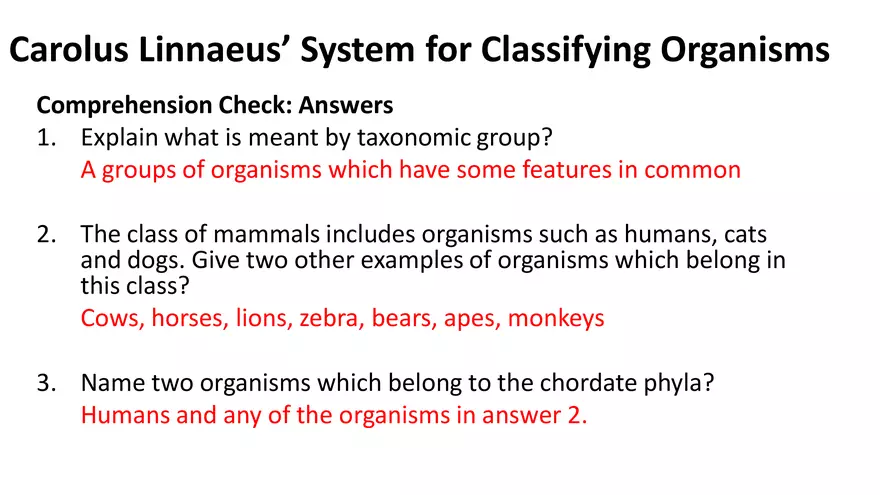 Carolus Linnaeus' System for Classifying Organisms

Comprehension Check: Answers

1. Explain what is meant by taxonomic group?
A groups of organisms which have some features in common

2. The class of mammals includes organisms such as humans, cats and dogs. Give two other examples of organisms which belong in this class?
Cows, horses, lions, zebra, bears, apes, monkeys

3. Name two organisms which belong to the chordate phyla?
Humans and any of the organisms in answer 2.